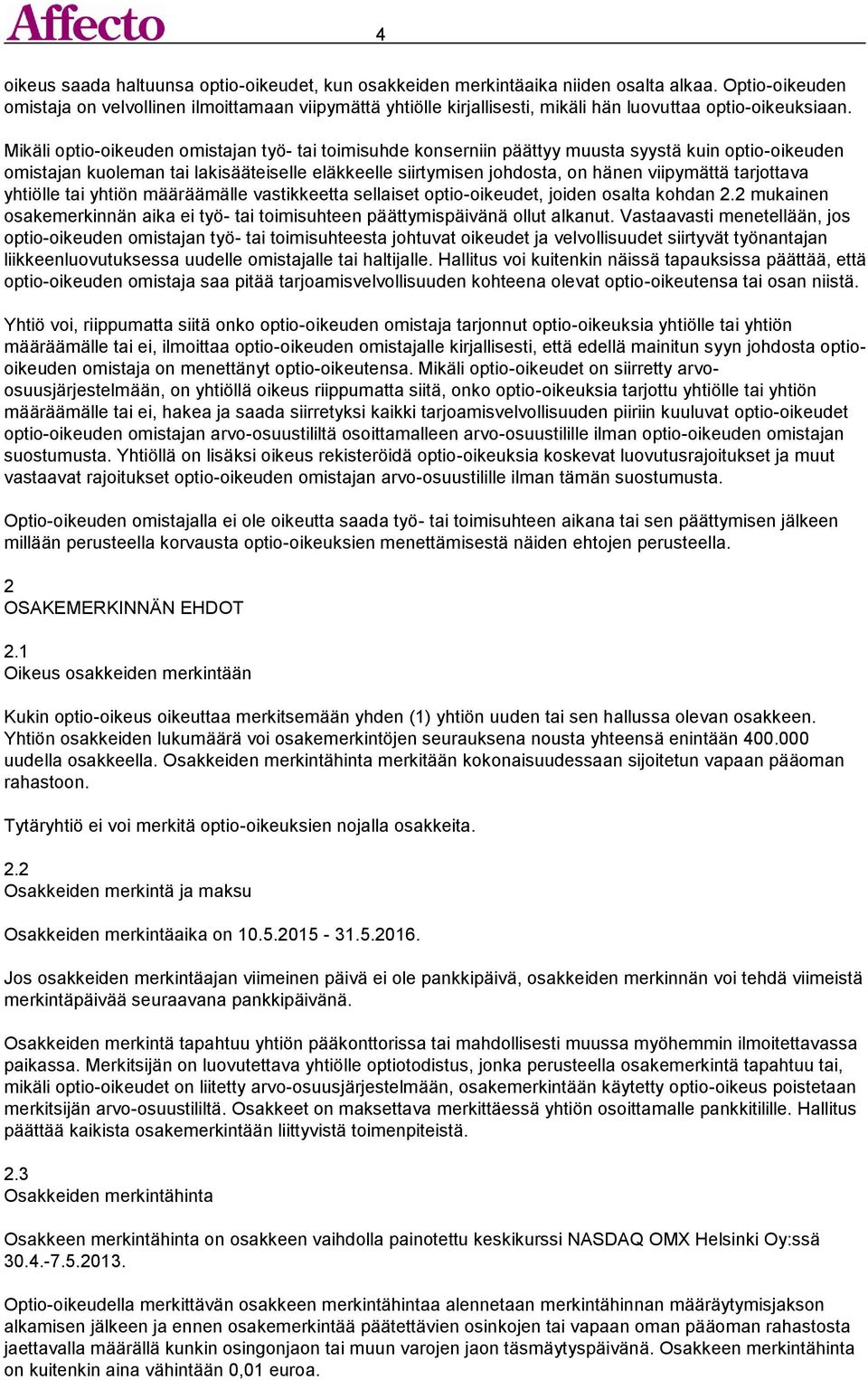 Affecto 4

oikeus saada haltuunsa optio-oikeudet, kun osakkeiden merkintäaika niiden osalta alkaa. Optio-oikeuden omistaja on velvollinen ilmoittamaan viipymättä yhtiölle kirjallisesti, mikäli hän luovuttaa optio-oikeuksiaan.

Mikäli optio-oikeuden omistajan työ- tai toimisuhde konserniin päättyy muusta syystä kuin optio-oikeuden omistajan kuoleman tai lakisääteiselle eläkkeelle siirtymisen johdosta, on hänen viipymättä tarjottava yhtiölle tai yhtiön määräämälle vastikkeetta sellaiset optio-oikeudet, joiden osalta kohdan 2.2 mukainen osakemerkinnän aika ei työ- tai toimisuhteen päättymispäivänä ollut alkanut. Vastaavasti menetellään, jos optio-oikeuden omistajan työ- tai toimisuhteesta johtuvat oikeudet ja velvollisuudet siirtyvät työnantajan liikkeenluovutuksessa uudelle omistajalle tai haltijalle. Hallitus voi kuitenkin näissä tapauksissa päättää, että optio-oikeuden omistaja saa pitää tarjoamisvelvollisuuden kohteena olevat optio-oikeutensa tai osan niistä.

Yhtiö voi, riippumatta siitä onko optio-oikeuden omistaja tarjonnut optio-oikeuksia yhtiölle tai yhtiön määräämälle tai ei, ilmoittaa optio-oikeuden omistajalle kirjallisesti, että edellä mainitun syyn johdosta optio-oikeuden omistaja on menettänyt optio-oikeutensa. Mikäli optio-oikeudet on siirretty arvo-osuusjärjestelmään, on yhtiöllä oikeus riippumatta siitä, onko optio-oikeuksia tarjottu yhtiölle tai yhtiön määräämälle tai ei, hakea ja saada siirretyksi kaikki tarjoamisvelvollisuuden piiriin kuuluvat optio-oikeudet optio-oikeuden omistajan arvo-osuustililtä osoittamalleen arvo-osuustilille ilman optio-oikeuden omistajan suostumusta. Yhtiöllä on lisäksi oikeus rekisteröidä optio-oikeuksia koskevat luovutusrajoitukset ja muut vastaavat rajoitukset optio-oikeuden omistajan arvo-osuustilille ilman tämän suostumusta.

Optio-oikeuden omistajalla ei ole oikeutta saada työ- tai toimisuhteen aikana tai sen päättymisen jälkeen millään perusteella korvausta optio-oikeuksien menettämisestä näiden ehtojen perusteella.

2
OSAKEMERKINNÄN EHDOT

2.1
Oikeus osakkeiden merkintään

Kukin optio-oikeus oikeuttaa merkitsemään yhden (1) yhtiön uuden tai sen hallussa olevan osakkeen. Yhtiön osakkeiden lukumäärä voi osakemerkintöjen seurauksena nousta yhteensä enintään 400.000 uudella osakkeella. Osakkeiden merkintähinta merkitään kokonaisuudessaan sijoitetun vapaan pääoman rahastoon.

Tytäryhtiö ei voi merkitä optio-oikeuksien nojalla osakkeita.

2.2
Osakkeiden merkintä ja maksu

Osakkeiden merkintäaika on 10.5.2015 - 31.5.2016.

Jos osakkeiden merkintäajan viimeinen päivä ei ole pankkipäivä, osakkeiden merkinnän voi tehdä viimeistä merkintäpäivää seuraavana pankkipäivänä.

Osakkeiden merkintä tapahtuu yhtiön pääkonttorissa tai mahdollisesti muussa myöhemmin ilmoitettavassa paikassa. Merkitsijän on luovutettava yhtiölle optiotodistus, jonka perusteella osakemerkintä tapahtuu tai, mikäli optio-oikeudet on liitetty arvo-osuusjärjestelmään, osakemerkintään käytetty optio-oikeus poistetaan merkitsijän arvo-osuustililtä. Osakkeet on maksettava merkittäessä yhtiön osoittamalle pankkitilille. Hallitus päättää kaikista osakemerkintään liittyvistä toimenpiteistä.

2.3
Osakkeiden merkintähinta

Osakkeen merkintähinta on osakkeen vaihdolla painotettu keskikurssi NASDAQ OMX Helsinki Oy:ssä 30.4.-7.5.2013.

Optio-oikeudella merkittävän osakkeen merkintähintaa alennetaan merkintähinnan määräytymisjakson alkamisen jälkeen ja ennen osakemerkintää päätettävien osinkojen tai vapaan oman pääoman rahastosta jaettavalla määrällä kunkin osingonjaon tai muun varojen jaon täsmäytyspäivänä. Osakkeen merkintähinta on kuitenkin aina vähintään 0,01 euroa.